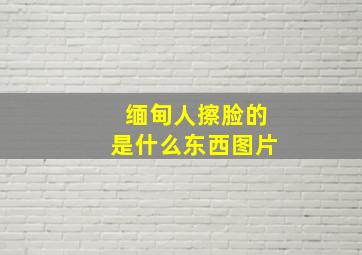 缅甸人擦脸的
是什么东西图片